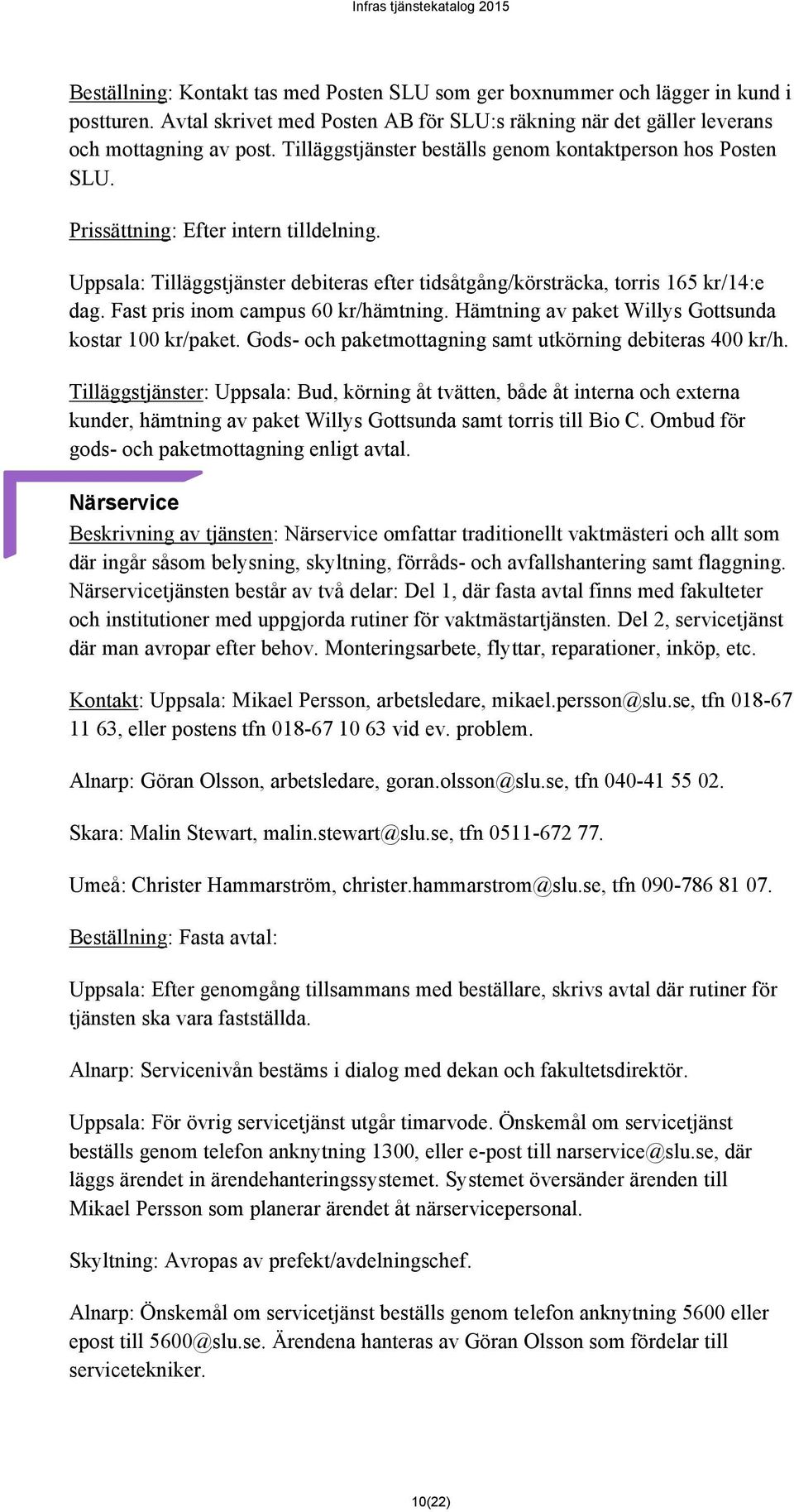 Infras tjänstekatalog 2015

Beställning: Kontakt tas med Posten SLU som ger boxnummer och lägger in kund i postturen. Avtal skrivet med Posten AB för SLU:s räkning när det gäller leverans och mottagning av post. Tilläggstjänster beställs genom kontaktperson hos Posten SLU.

Prissättning: Efter intern tilldelning.

Uppsala: Tilläggstjänster debiteras efter tidsåtgång/körsträcka, torris 165 kr/14:e dag. Fast pris inom campus 60 kr/hämtning. Hämtning av paket Willys Gottsunda kostar 100 kr/paket. Gods- och paketmottagning samt utkörning debiteras 400 kr/h.

Tilläggstjänster: Uppsala: Bud, körning åt tvätten, både åt interna och externa kunder, hämtning av paket Willys Gottsunda samt torris till Bio C. Ombud för gods- och paketmottagning enligt avtal.

Närservice

Beskrivning av tjänsten: Närservice omfattar traditionellt vaktmästeri och allt som där ingår såsom belysning, skyltning, förråds- och avfallshantering samt flaggning. Närservicetjänsten består av två delar: Del 1, där fasta avtal finns med fakulteter och institutioner med uppgjorda rutiner för vaktmästartjänsten. Del 2, servicetjänst där man avropar efter behov. Monteringsarbete, flyttar, reparationer, inköp, etc.

Kontakt: Uppsala: Mikael Persson, arbetsledare, mikael.persson@slu.se, tfn 018-67 11 63, eller postens tfn 018-67 10 63 vid ev. problem.

Alnarp: Göran Olsson, arbetsledare, goran.olsson@slu.se, tfn 040-41 55 02.

Skara: Malin Stewart, malin.stewart@slu.se, tfn 0511-672 77.

Umeå: Christer Hammarström, christer.hammarstrom@slu.se, tfn 090-786 81 07.

Beställning: Fasta avtal:

Uppsala: Efter genomgång tillsammans med beställare, skrivs avtal där rutiner för tjänsten ska vara fastställda.

Alnarp: Servicenivån bestäms i dialog med dekan och fakultetsdirektör.

Uppsala: För övrig servicetjänst utgår timarvode. Önskemål om servicetjänst beställs genom telefon anknytning 1300, eller e-post till narservice@slu.se, där läggs ärendet in ärendehanteringssystemet. Systemet översänder ärenden till Mikael Persson som planerar ärendet åt närservicepersonal.

Skyltning: Avropas av prefekt/avdelningschef.

Alnarp: Önskemål om servicetjänst beställs genom telefon anknytning 5600 eller epost till 5600@slu.se. Ärendena hanteras av Göran Olsson som fördelar till servicetekniker.

10(22)